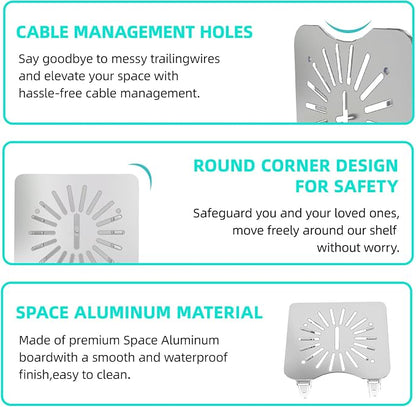 CABLE MANAGEMENT HOLES

Say goodbye to messy trailingwires and elevate your space with hassle-free cable management.

ROUND CORNER DESIGN FOR SAFETY

Safeguard you and your loved ones, move freely around our shelf without worry.

SPACE ALUMINUM MATERIAL

Made of premium Space Aluminum boardwith a smooth and waterproof finish,easy to clean.